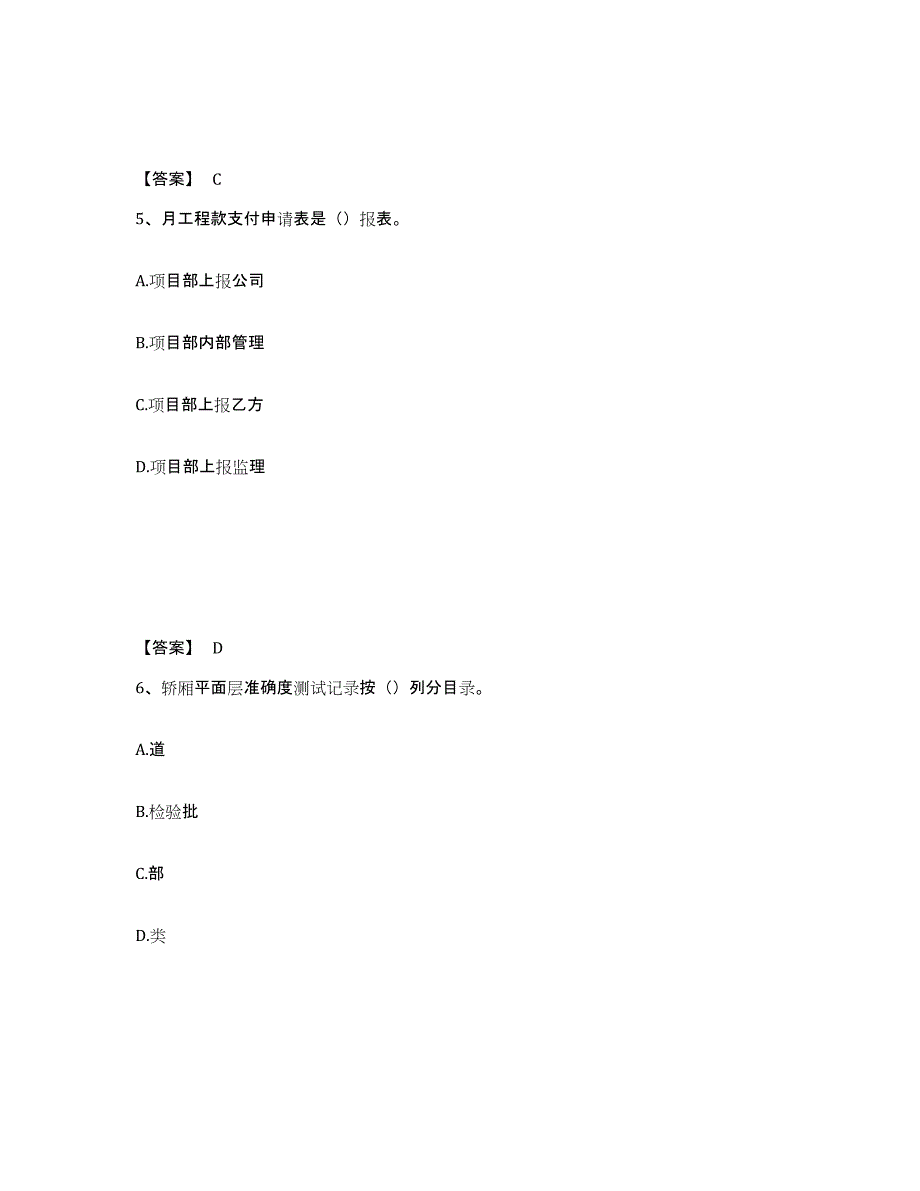 【答案】 C

5、月工程款支付申请表是（）报表。

A.项目部上报公司

B.项目部内部管理

C.项目部上报乙方

D.项目部上报监理

【答案】 D

6、轿厢平面层准确度测试记录按（）列分目录。

A.道

B.检验批

C.部

D.类